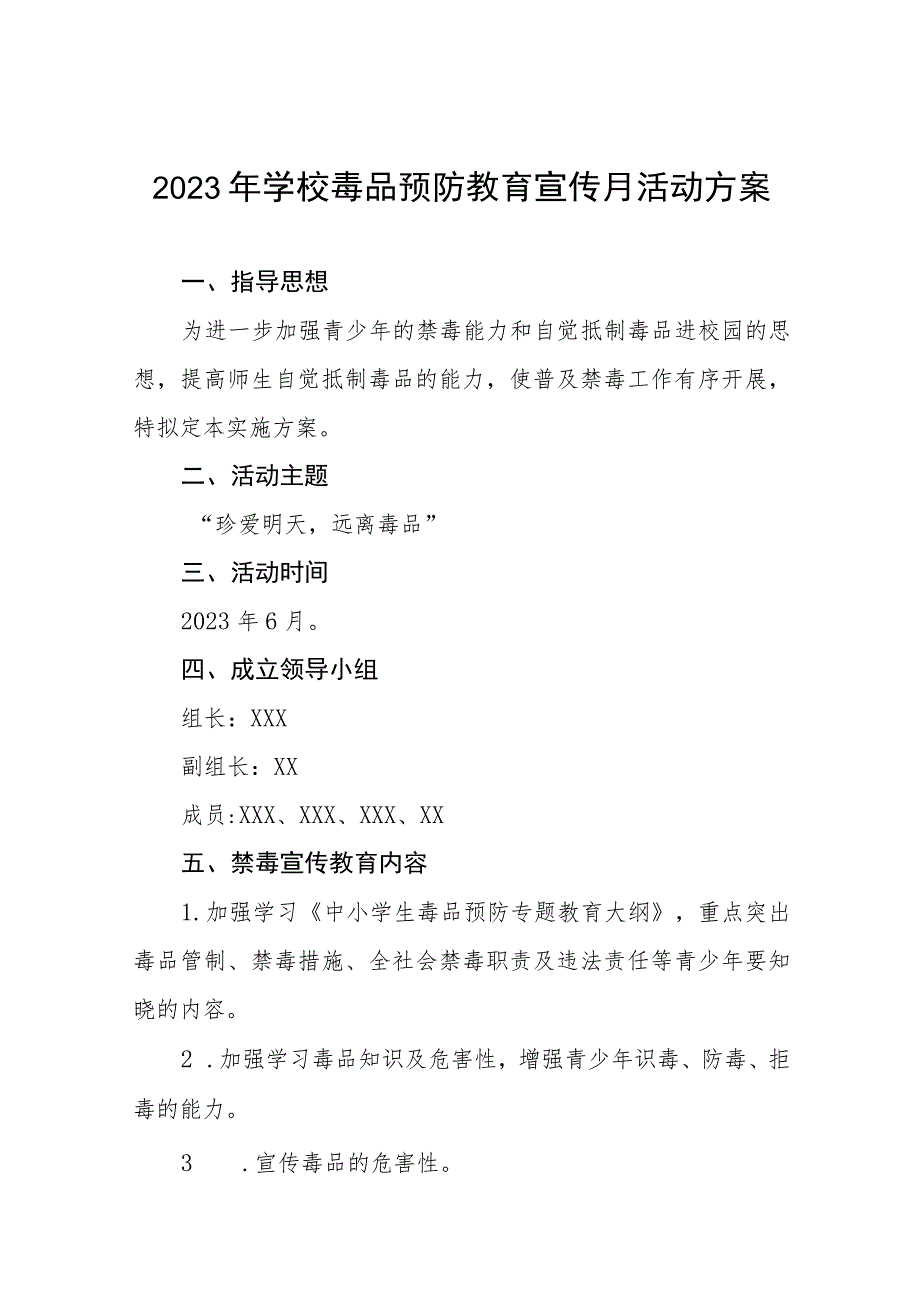 2023年学校毒品预防教育宣传月活动方案

一、指导思想

为进一步加强青少年的禁毒能力和自觉抵制毒品进校园的思想，提高师生自觉抵制毒品的能力，使普及禁毒工作有序开展，特拟定本实施方案。

二、活动主题

“珍爱明天，远离毒品”

三、活动时间

2023年6月。

四、成立领导小组

组长：XXX

副组长：XX

成员:XXX、XXX、XXX、XX

五、禁毒宣传教育内容

1.加强学习《中小学生毒品预防专题教育大纲》，重点突出毒品管制、禁毒措施、全社会禁毒职责及违法责任等青少年要知晓的内容。

2．加强学习毒品知识及危害性，增强青少年识毒、防毒、拒毒的能力。

3　．宣传毒品的危害性。